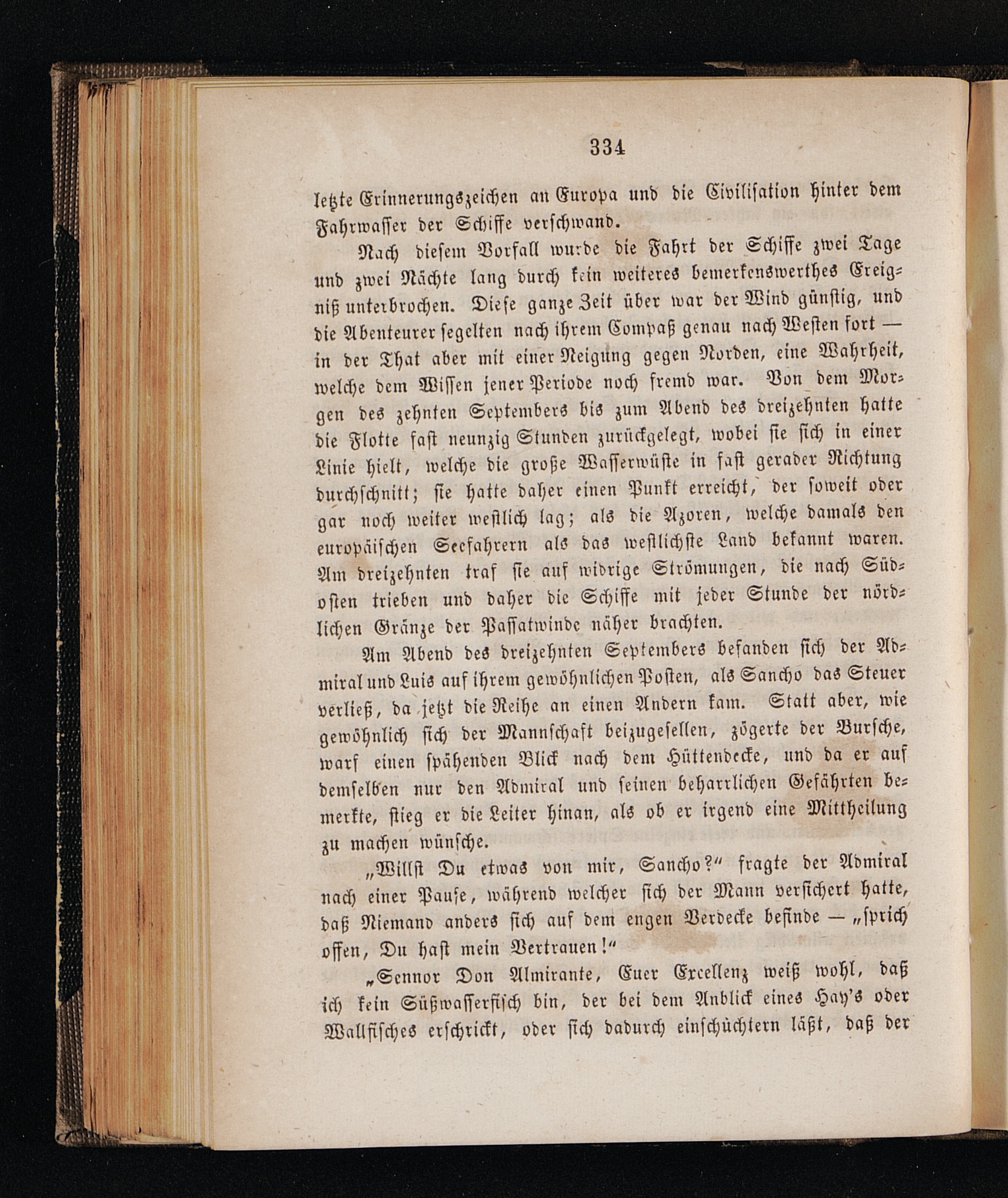 334

letzte Erinnerungszeichen an Europa und die Civilisation hinter dem Fahrwasser der Schiffe verschwand.

Nach diesem Vorfall wurde die Fahrt der Schiffe zwei Tage und zwei Nächte lang durch kein weiteres bemerkenswerthes Ereigniß unterbrochen. Diese ganze Zeit über war der Wind günstig, und die Abenteurer segelten nach ihrem Compaß genau nach Westen fort — in der That aber mit einer Neigung gegen Norden, eine Wahrheit, welche dem Wissen jener Periode noch fremd war. Von dem Morgen des zehnten Septembers bis zum Abend des dreizehnten hatte die Flotte fast neunzig Stunden zurückgelegt, wobei sie sich in einer Linie hielt, welche die große Wasserwüste in fast gerader Richtung durchschnitt; sie hatte daher einen Punkt erreicht, der soweit oder gar noch weiter westlich lag; als die Azoren, welche damals den europäischen Seefahrern als das westlichste Land bekannt waren. Am dreizehnten traf sie auf widrige Strömungen, die nach Südosten trieben und daher die Schiffe mit jeder Stunde der nördlichen Gränze der Passatwinde näher brachten.

Am Abend des dreizehnten Septembers befanden sich der Admiral und Luis auf ihrem gewöhnlichen Posten, als Sancho das Steuer verließ, da jetzt die Reihe an einen Andern kam. Statt aber, wie gewöhnlich sich der Mannschaft beizugesellen, zögerte der Bursche, warf einen spähenden Blick nach dem Hüttendecke, und da er auf demselben nur den Admiral und seinen beharrlichen Gefährten bemerkte, stieg er die Leiter hinan, als ob er irgend eine Mittheilung zu machen wünsche.

„Willst Du etwas von mir, Sancho?“ fragte der Admiral nach einer Pause, während welcher sich der Mann versichert hatte, daß Niemand anders sich auf dem engen Verdecke befinde — „sprich offen, Du hast mein Vertrauen!“

„Sennor Don Almirante, Euer Excellenz weiß wohl, daß ich kein Süßwasserfisch bin, der bei dem Anblick eines Hay's oder Wallfisches erschrickt, oder sich dadurch einschüchtern läßt, daß der